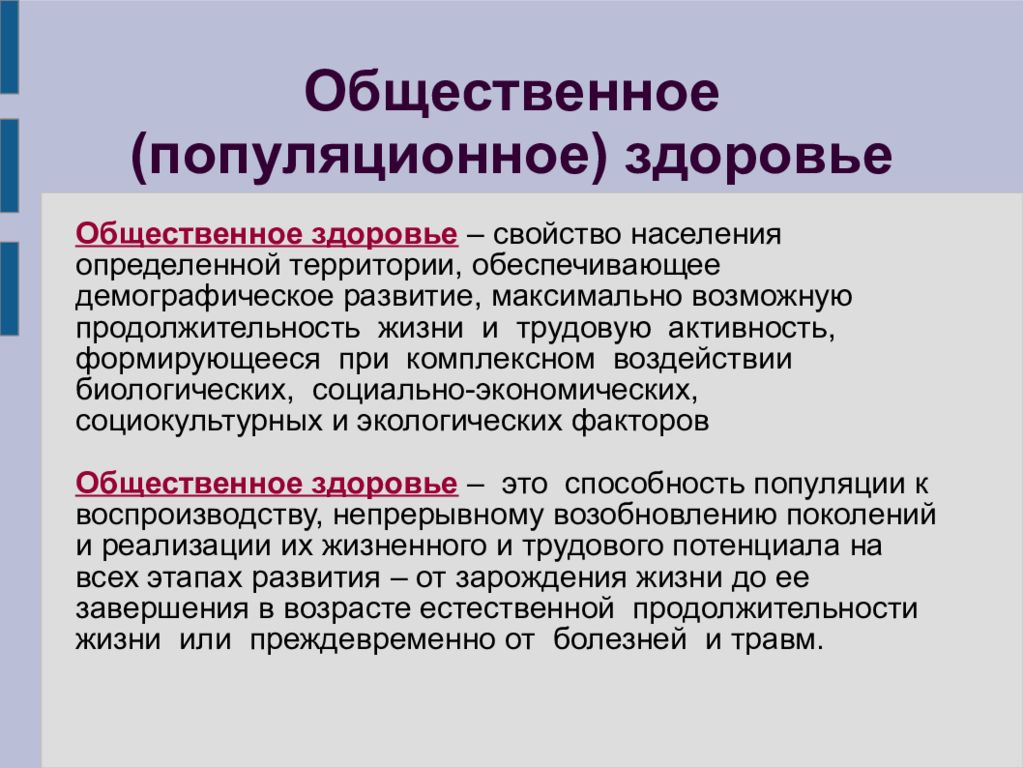 Общественное (популяционное) здоровье

Общественное здоровье – свойство населения определенной территории, обеспечивающее демографическое развитие, максимально возможную продолжительность жизни и трудовую активность, формирующееся при комплексном воздействии биологических, социально-экономических, социокультурных и экологических факторов

Общественное здоровье – это способность популяции к воспроизводству, непрерывному возобновлению поколений и реализации их жизненного и трудового потенциала на всех этапах развития – от зарождения жизни до ее завершения в возрасте естественной продолжительности жизни или преждевременно от болезней и травм.